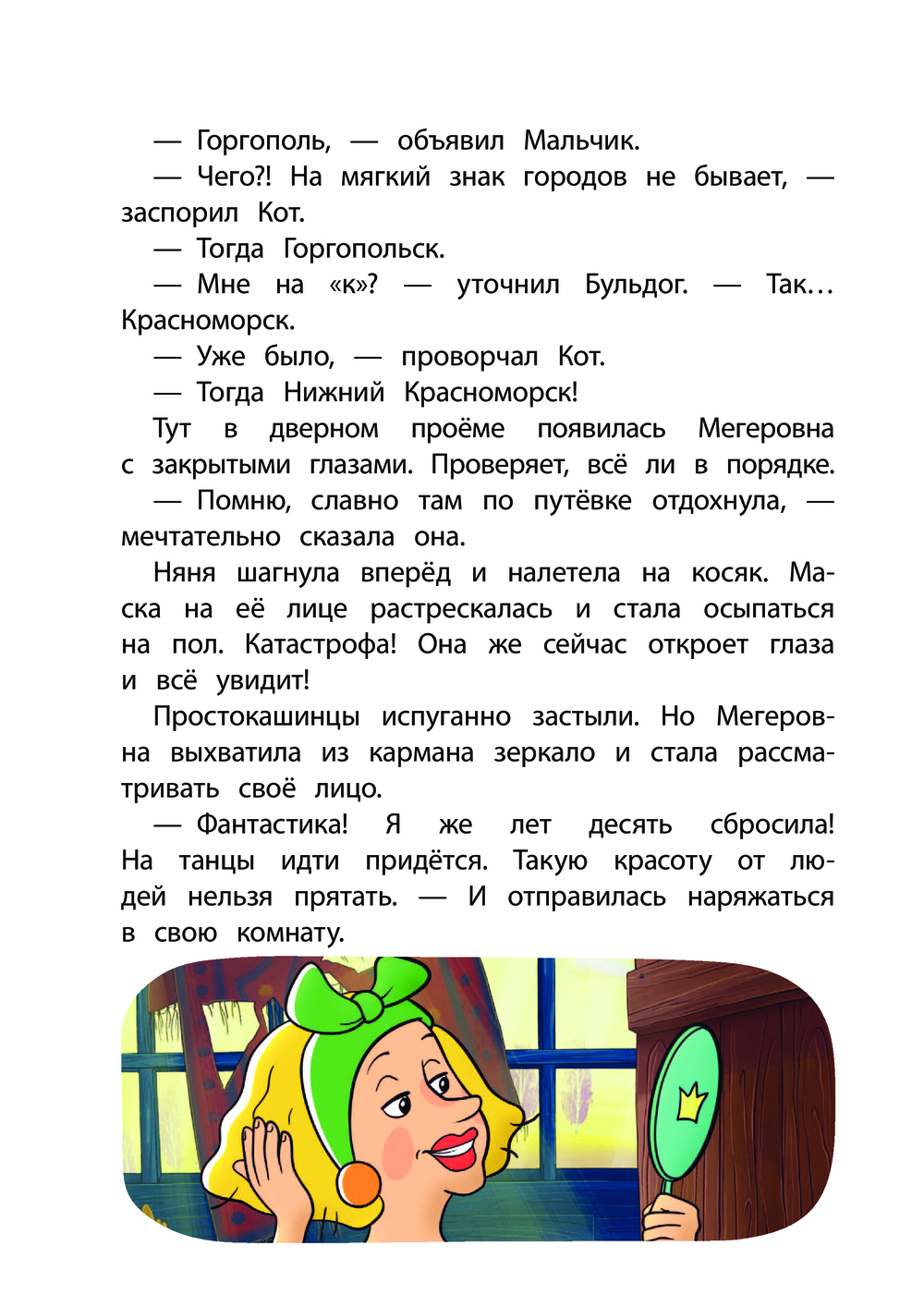 — Горгополь, — объявил Мальчик.

— Чего?! На мягкий знак городов не бывает, — заспорил Кот.

— Тогда Горгопольск.

— Мне на «к»? — уточнил Бульдог. — Так… Красноморск.

— Уже было, — проворчал Кот.

— Тогда Нижний Красноморск!

Тут в дверном проёме появилась Мегеровна с закрытыми глазами. Проверяет, всё ли в порядке.

— Помню, славно там по путёвке отдохнула, — мечтательно сказала она.

Няня шагнула вперёд и налетела на косяк. Маска на её лице растрескалась и стала осыпаться на пол. Катастрофа! Она же сейчас откроет глаза и всё увидит!

Простокашинцы испуганно застыли. Но Мегеровна выхватила из кармана зеркало и стала рассматривать своё лицо.

— Фантастика! Я же лет десять сбросила! На танцы идти придётся. Такую красоту от людей нельзя прятать. — И отправилась наряжаться в свою комнату.